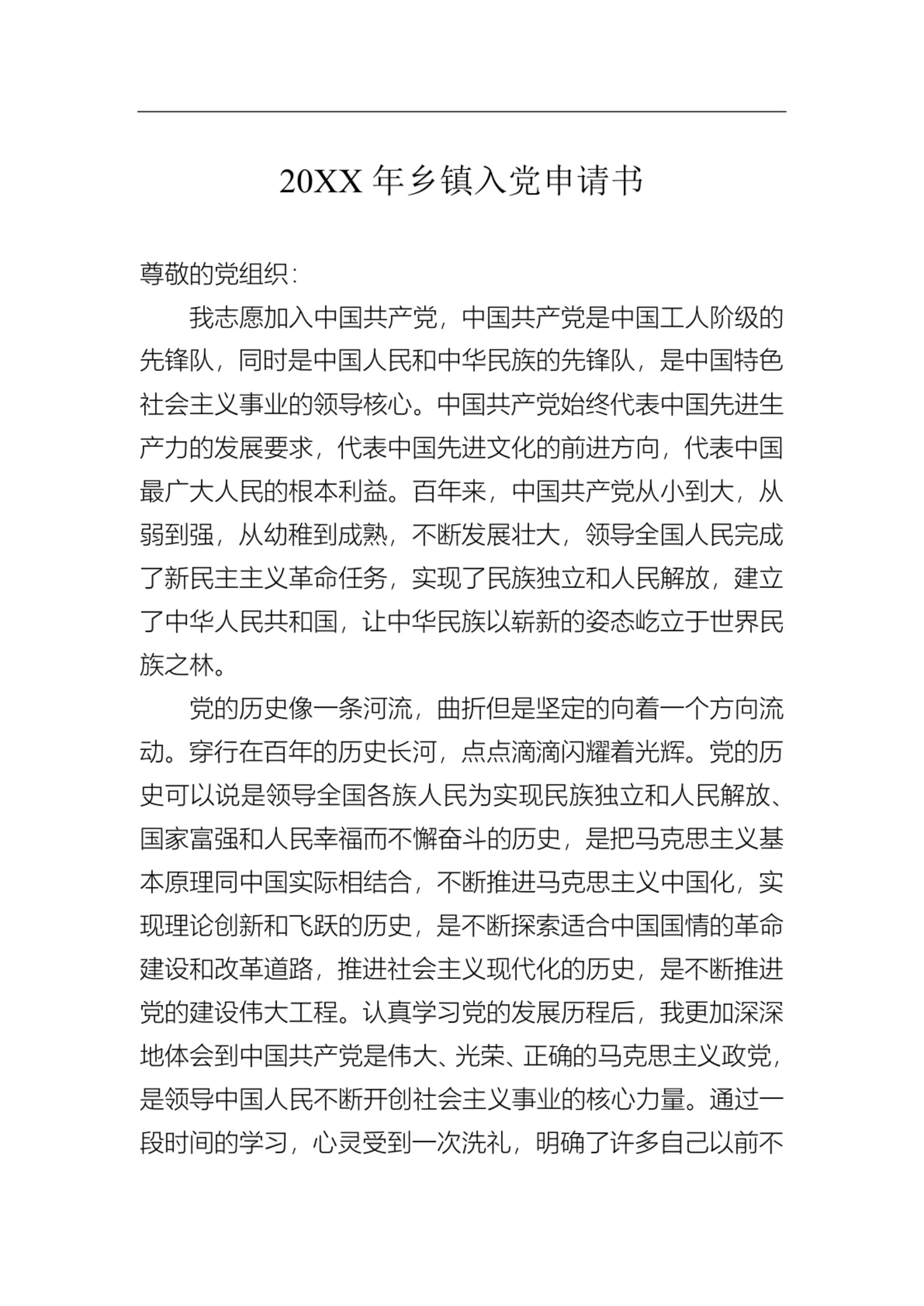 20XX 年乡镇入党申请书

尊敬的党组织：

我志愿加入中国共产党，中国共产党是中国工人阶级的先锋队，同时是中国人民和中华民族的先锋队，是中国特色社会主义事业的领导核心。中国共产党始终代表中国先进生产力的发展要求，代表中国先进文化的前进方向，代表中国最广大人民的根本利益。百年来，中国共产党从小到大，从弱到强，从幼稚到成熟，不断发展壮大，领导全国人民完成了新民主主义革命任务，实现了民族独立和人民解放，建立了中华人民共和国，让中华民族以崭新的姿态屹立于世界民族之林。

党的历史像一条河流，曲折但是坚定的向着一个方向流动。穿行在百年的历史长河，点点滴滴闪耀着光辉。党的历史可以说是领导全国各族人民为实现民族独立和人民解放、国家富强和人民幸福而不懈奋斗的历史，是把马克思主义基本原理同中国实际相结合，不断推进马克思主义中国化，实现理论创新和飞跃的历史，是不断探索适合中国国情的革命建设和改革道路，推进社会主义现代化的历史，是不断推进党的建设伟大工程。认真学习党的发展历程后，我更加深深地体会到中国共产党是伟大、光荣、正确的马克思主义政党，是领导中国人民不断开创社会主义事业的核心力量。通过一段时间的学习，心灵受到一次洗礼，明确了许多自己以前不